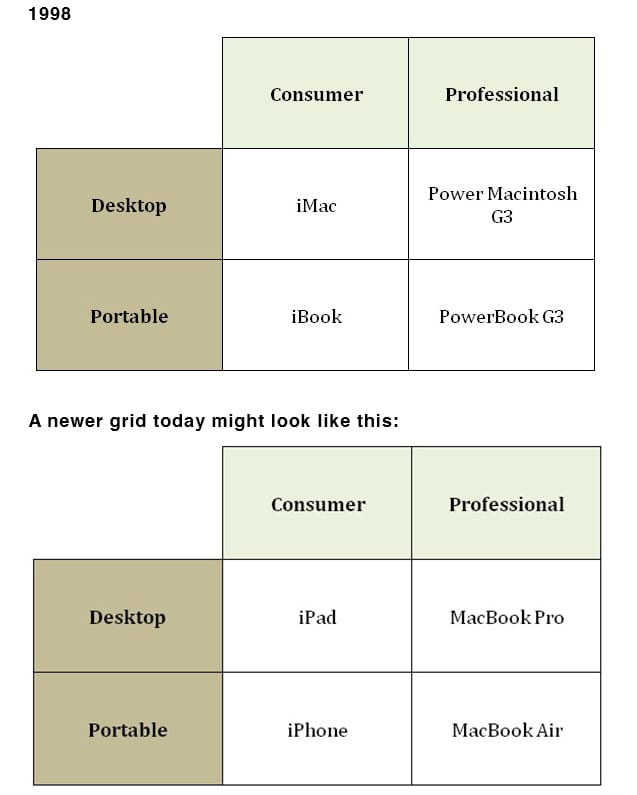 1998

| | Consumer | Professional |
|---|---|---|
| Desktop | iMac | Power Macintosh G3 |
| Portable | iBook | PowerBook G3 |

A newer grid today might look like this:

| | Consumer | Professional |
|---|---|---|
| Desktop | iPad | MacBook Pro |
| Portable | iPhone | MacBook Air |